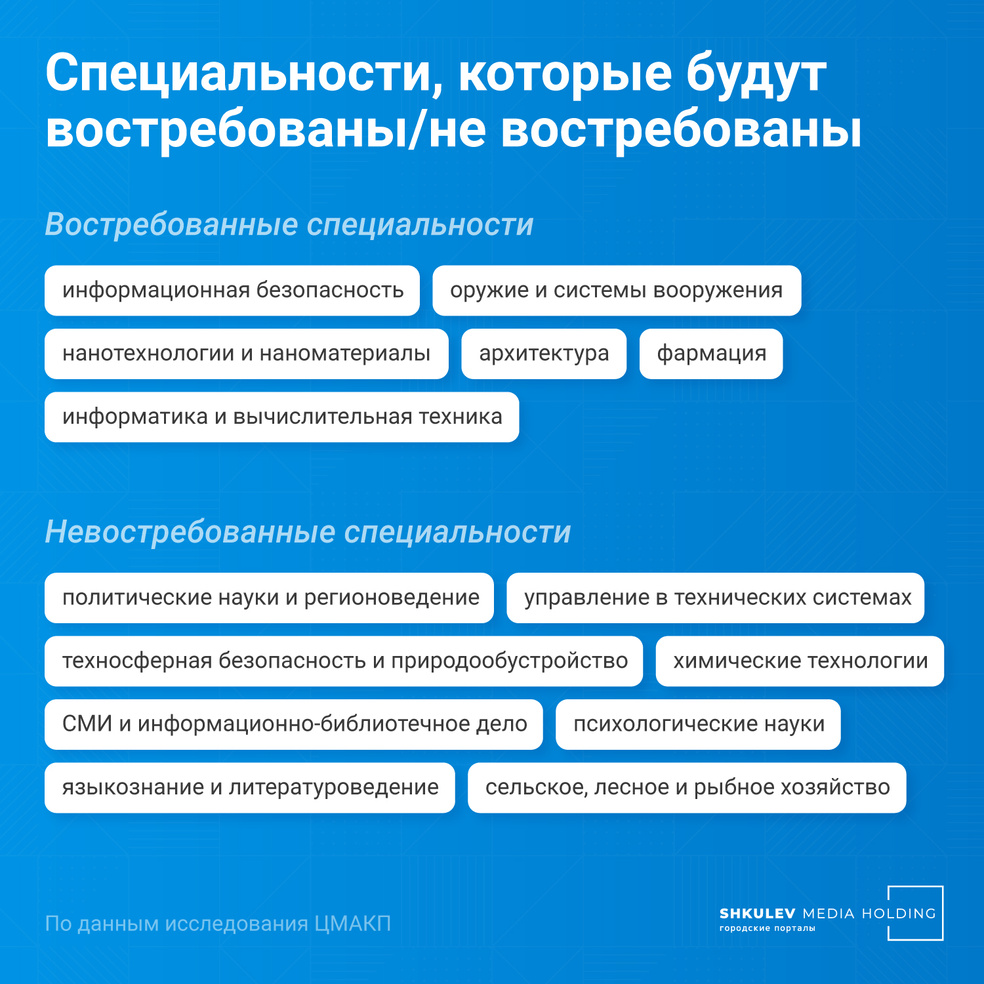 Специальности, которые будут востребованы/не востребованы

Востребованные специальности

информационная безопасность

оружие и системы вооружения

нанотехнологии и наноматериалы

архитектура

фармация

информатика и вычислительная техника

Невостребованные специальности

политические науки и регионоведение

управление в технических системах

техносферная безопасность и природообустройство

химические технологии

СМИ и информационно-библиотечное дело

психологические науки

языкознание и литературоведение

сельское, лесное и рыбное хозяйство

По данным исследования ЦМАКП

SHKULEV MEDIA HOLDING
городские порталы